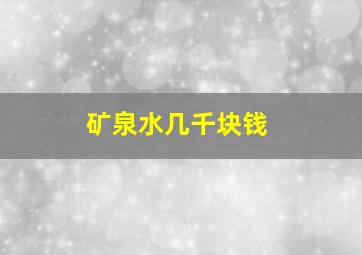 矿泉水几千块钱